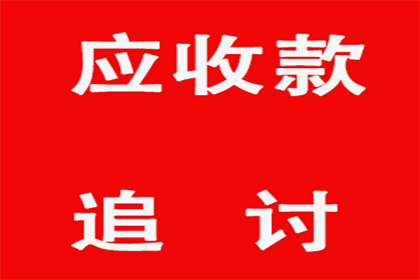 应收款

追 讨